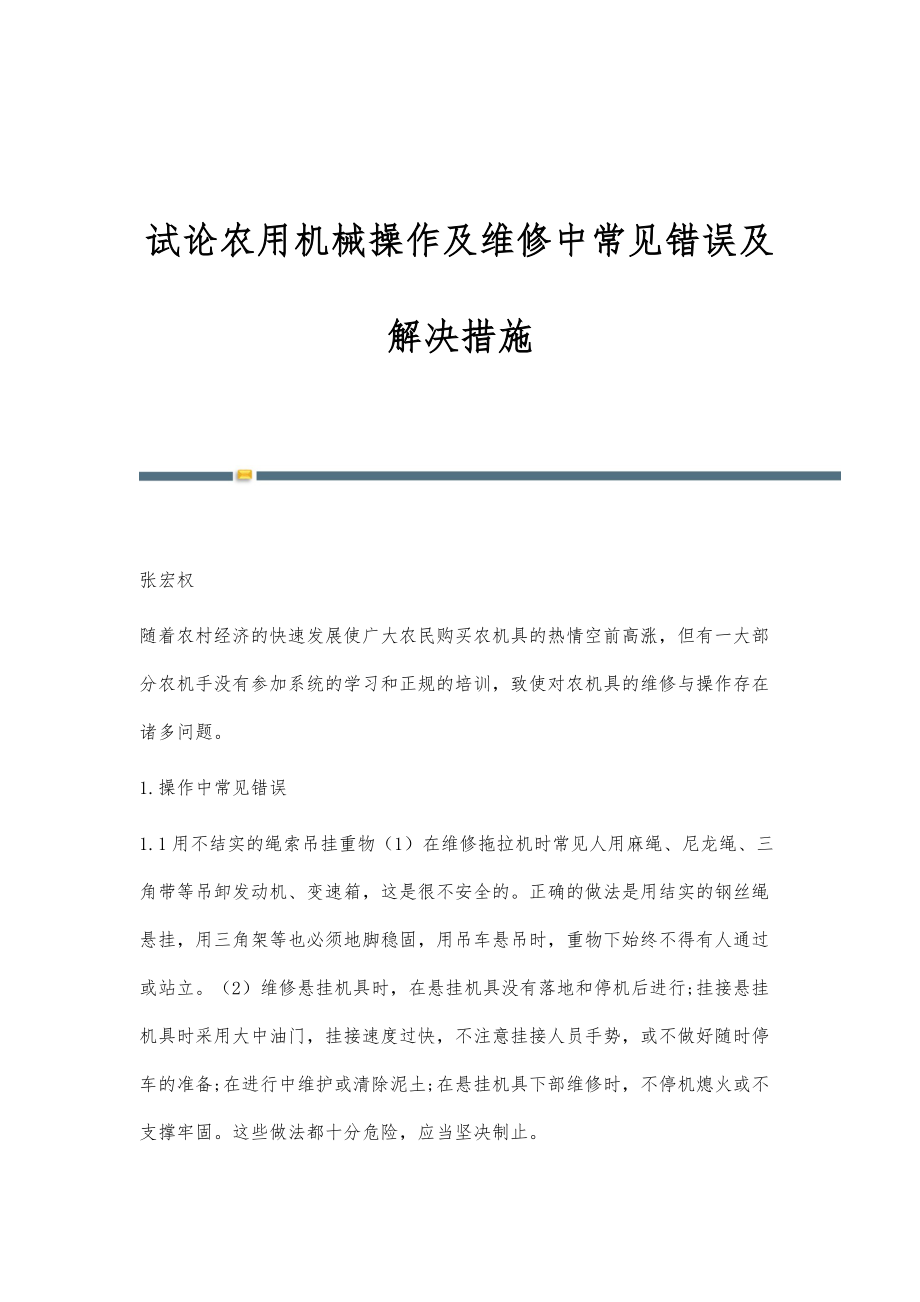 试论农用机械操作及维修中常见错误及解决措施

张宏权

随着农村经济的快速发展使广大农民购买农机具的热情空前高涨，但有一大部分农机手没有参加系统的学习和正规的培训，致使对农机具的维修与操作存在诸多问题。

1.操作中常见错误

1.1用不结实的绳索吊挂重物（1）在维修拖拉机时常见人用麻绳、尼龙绳、三角带等吊卸发动机、变速箱，这是很不安全的。正确的做法是用结实的钢丝绳悬挂，用三角架等也必须地脚稳固，用吊车悬吊时，重物下始终不得有人通过或站立。（2）维修悬挂机具时，在悬挂机具没有落地和停机后进行;挂接悬挂机具时采用大中油门，挂接速度过快，不注意挂接人员手势，或不做好随时停车的准备;在进行中维护或清除泥土;在悬挂机具下部维修时，不停机熄火或不支撑牢固。这些做法都十分危险，应当坚决制止。